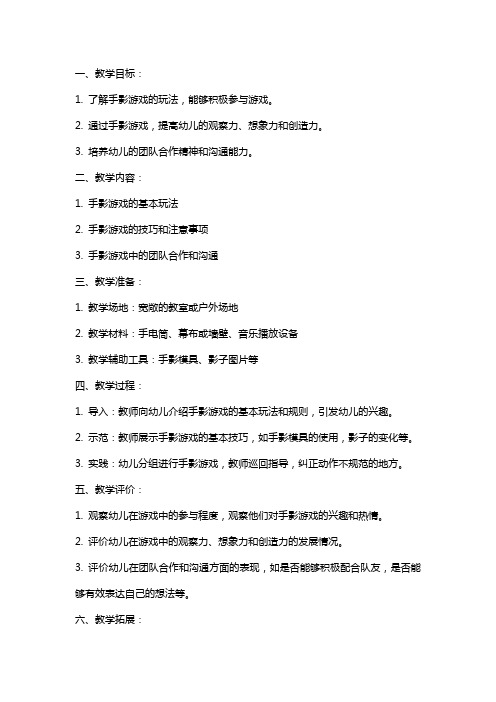 一、教学目标：

1. 了解手影游戏的玩法，能够积极参与游戏。

2. 通过手影游戏，提高幼儿的观察力、想象力和创造力。

3. 培养幼儿的团队合作精神和沟通能力。

二、教学内容：

1. 手影游戏的基本玩法

2. 手影游戏的技巧和注意事项

3. 手影游戏中的团队合作和沟通

三、教学准备：

1. 教学场地：宽敞的教室或户外场地

2. 教学材料：手电筒、幕布或墙壁、音乐播放设备

3. 教学辅助工具：手影模具、影子图片等

四、教学过程：

1. 导入：教师向幼儿介绍手影游戏的基本玩法和规则，引发幼儿的兴趣。

2. 示范：教师展示手影游戏的基本技巧，如手影模具的使用，影子的变化等。

3. 实践：幼儿分组进行手影游戏，教师巡回指导，纠正动作不规范的地方。

五、教学评价：

1. 观察幼儿在游戏中的参与程度，观察他们对手影游戏的兴趣和热情。

2. 评价幼儿在游戏中的观察力、想象力和创造力的发展情况。

3. 评价幼儿在团队合作和沟通方面的表现，如是否能够积极配合队友，是否能够有效表达自己的想法等。

六、教学拓展：